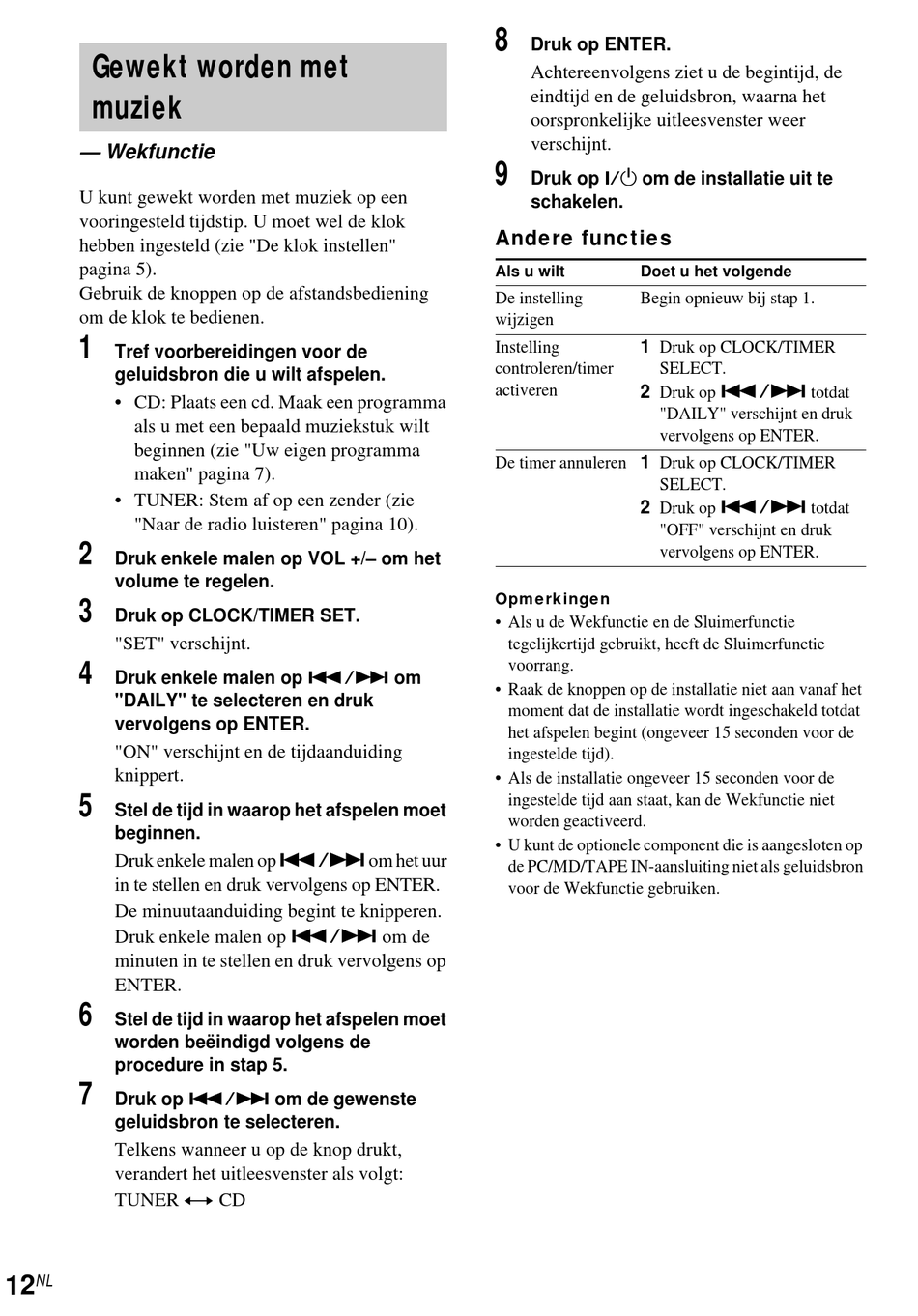 Gewekt worden met muziek

— Wekfunctie

U kunt gewekt worden met muziek op een vooringesteld tijdstip. U moet wel de klok hebben ingesteld (zie "De klok instellen" pagina 5).
Gebruik de knoppen op de afstandsbediening om de klok te bedienen.

1 Tref voorbereidingen voor de geluidsbron die u wilt afspelen.
• CD: Plaats een cd. Maak een programma als u met een bepaald muziekstuk wilt beginnen (zie "Uw eigen programma maken" pagina 7).
• TUNER: Stem af op een zender (zie "Naar de radio luisteren" pagina 10).

2 Druk enkele malen op VOL +/– om het volume te regelen.

3 Druk op CLOCK/TIMER SET.
"SET" verschijnt.

4 Druk enkele malen op ⏮/⏭ om "DAILY" te selecteren en druk vervolgens op ENTER.
"ON" verschijnt en de tijdaanduiding knippert.

5 Stel de tijd in waarop het afspelen moet beginnen.
Druk enkele malen op ⏮/⏭ om het uur in te stellen en druk vervolgens op ENTER.
De minuutaanduiding begint te knipperen.
Druk enkele malen op ⏮/⏭ om de minuten in te stellen en druk vervolgens op ENTER.

6 Stel de tijd in waarop het afspelen moet worden beëindigd volgens de procedure in stap 5.

7 Druk op ⏮/⏭ om de gewenste geluidsbron te selecteren.
Telkens wanneer u op de knop drukt, verandert het uitleesvenster als volgt:
TUNER ⟷ CD

8 Druk op ENTER.
Achtereenvolgens ziet u de begintijd, de eindtijd en de geluidsbron, waarna het oorspronkelijke uitleesvenster weer verschijnt.

9 Druk op I/⏻ om de installatie uit te schakelen.

Andere functies

| Als u wilt | Doet u het volgende |
|---|---|
| De instelling wijzigen | Begin opnieuw bij stap 1. |
| Instelling controleren/timer activeren | 1 Druk op CLOCK/TIMER SELECT. 2 Druk op ⏮/⏭ totdat "DAILY" verschijnt en druk vervolgens op ENTER. |
| De timer annuleren | 1 Druk op CLOCK/TIMER SELECT. 2 Druk op ⏮/⏭ totdat "OFF" verschijnt en druk vervolgens op ENTER. |

Opmerkingen
• Als u de Wekfunctie en de Sluimerfunctie tegelijkertijd gebruikt, heeft de Sluimerfunctie voorrang.
• Raak de knoppen op de installatie niet aan vanaf het moment dat de installatie wordt ingeschakeld totdat het afspelen begint (ongeveer 15 seconden voor de ingestelde tijd).
• Als de installatie ongeveer 15 seconden voor de ingestelde tijd aan staat, kan de Wekfunctie niet worden geactiveerd.
• U kunt de optionele component die is aangesloten op de PC/MD/TAPE IN-aansluiting niet als geluidsbron voor de Wekfunctie gebruiken.

12NL